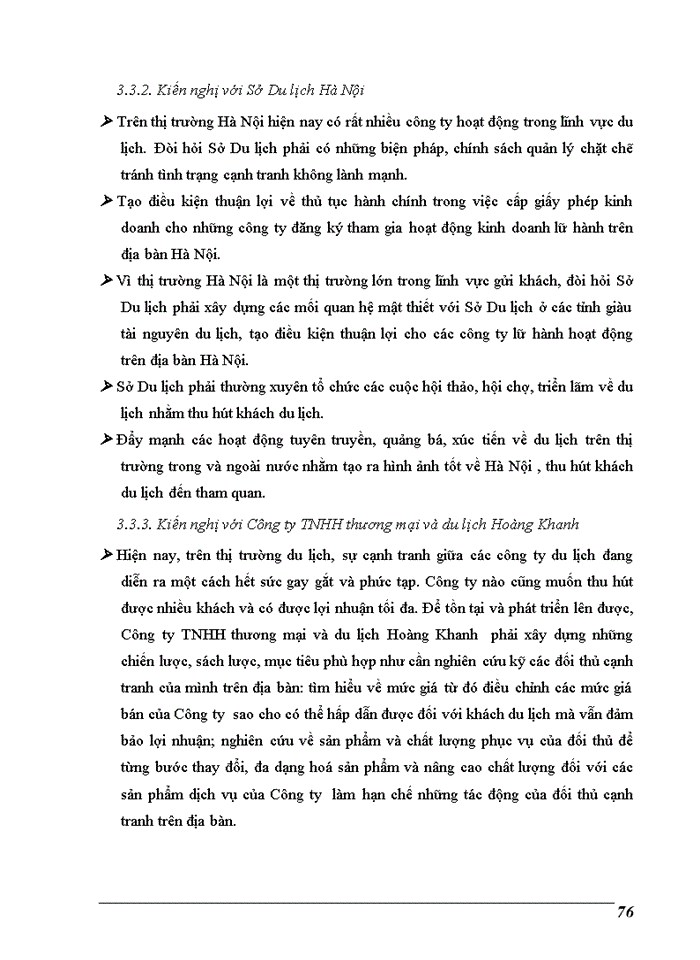 3.3.2. Kiến nghị với Sở Du lịch Hà Nội

➢ Trên thị trường Hà Nội hiện nay có rất nhiều công ty hoạt động trong lĩnh vực du lịch. Đòi hỏi Sở Du lịch phải có những biện pháp, chính sách quản lý chặt chẽ tránh tình trạng cạnh tranh không lành mạnh.

➢ Tạo điều kiện thuận lợi về thủ tục hành chính trong việc cấp giấy phép kinh doanh cho những công ty đăng ký tham gia hoạt động kinh doanh lữ hành trên địa bàn Hà Nội.

➢ Vì thị trường Hà Nội là một thị trường lớn trong lĩnh vực gửi khách, đòi hỏi Sở Du lịch phải xây dựng các mối quan hệ mật thiết với Sở Du lịch ở các tỉnh giàu tài nguyên du lịch, tạo điều kiện thuận lợi cho các công ty lữ hành hoạt động trên địa bàn Hà Nội.

➢ Sở Du lịch phải thường xuyên tổ chức các cuộc hội thảo, hội chợ, triển lãm về du lịch nhằm thu hút khách du lịch.

➢ Đẩy mạnh các hoạt động tuyên truyền, quảng bá, xúc tiến về du lịch trên thị trường trong và ngoài nước nhằm tạo ra hình ảnh tốt về Hà Nội , thu hút khách du lịch đến tham quan.

3.3.3. Kiến nghị với Công ty TNHH thương mại và du lịch Hoàng Khanh

➢ Hiện nay, trên thị trường du lịch, sự cạnh tranh giữa các công ty du lịch đang diễn ra một cách hết sức gay gắt và phức tạp. Công ty nào cũng muốn thu hút được nhiều khách và có được lợi nhuận tối đa. Để tồn tại và phát triển lên được, Công ty TNHH thương mại và du lịch Hoàng Khanh phải xây dựng những chiến lược, sách lược, mục tiêu phù hợp như cần nghiên cứu kỹ các đối thủ cạnh tranh của mình trên địa bàn: tìm hiểu về mức giá từ đó điều chỉnh các mức giá bán của Công ty sao cho có thể hấp dẫn được đối với khách du lịch mà vẫn đảm bảo lợi nhuận; nghiên cứu về sản phẩm và chất lượng phục vụ của đối thủ để từng bước thay đổi, đa dạng hoá sản phẩm và nâng cao chất lượng đối với các sản phẩm dịch vụ của Công ty làm hạn chế những tác động của đối thủ cạnh tranh trên địa bàn.

76